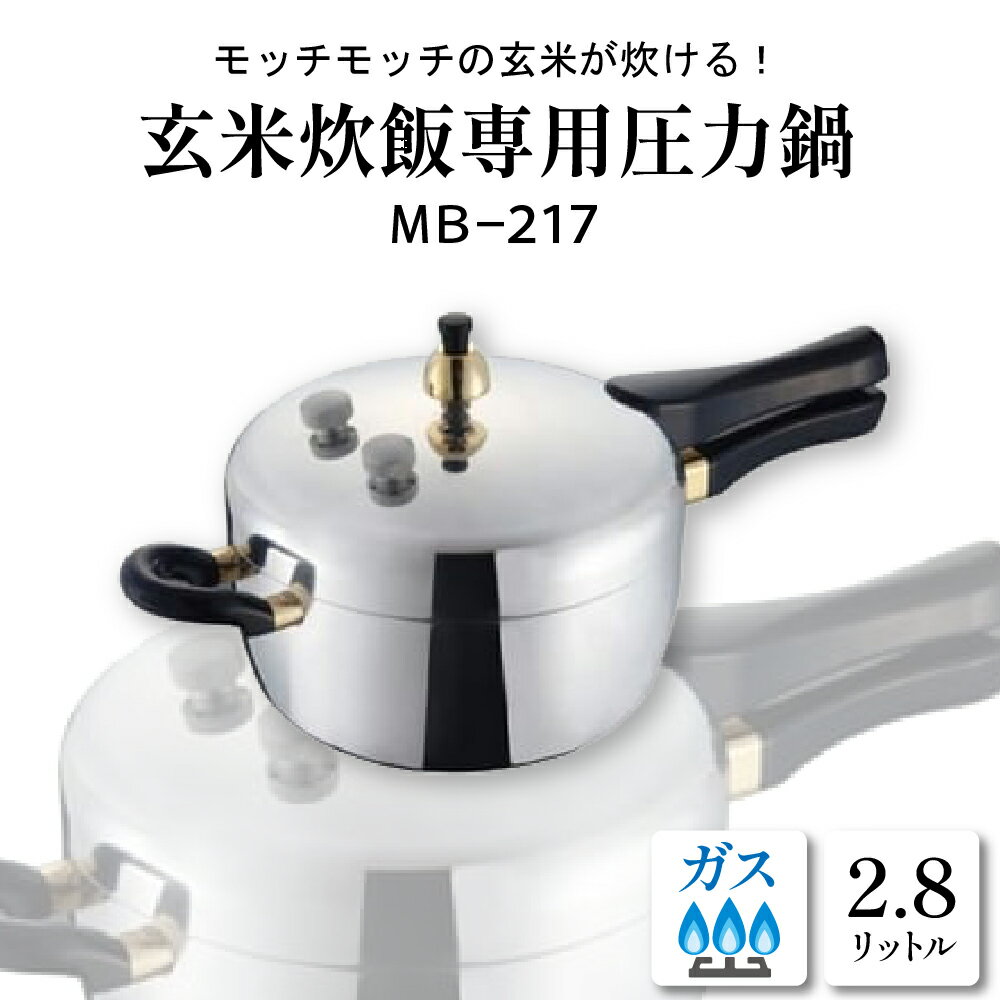 モッチモッチの玄米が炊ける！
玄米炊飯専用圧力鍋
MB−217

ガス

2.8
リットル